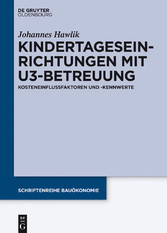 DE GRUYTER
OLDENBOURG

Johannes Hawlik

KINDERTAGESEINRICHTUNGEN MIT U3-BETREUUNG

KOSTENEINFLUSSFAKTOREN UND -KENNWERTE

SCHRIFTENREIHE BAUÖKONOMIE

DE G